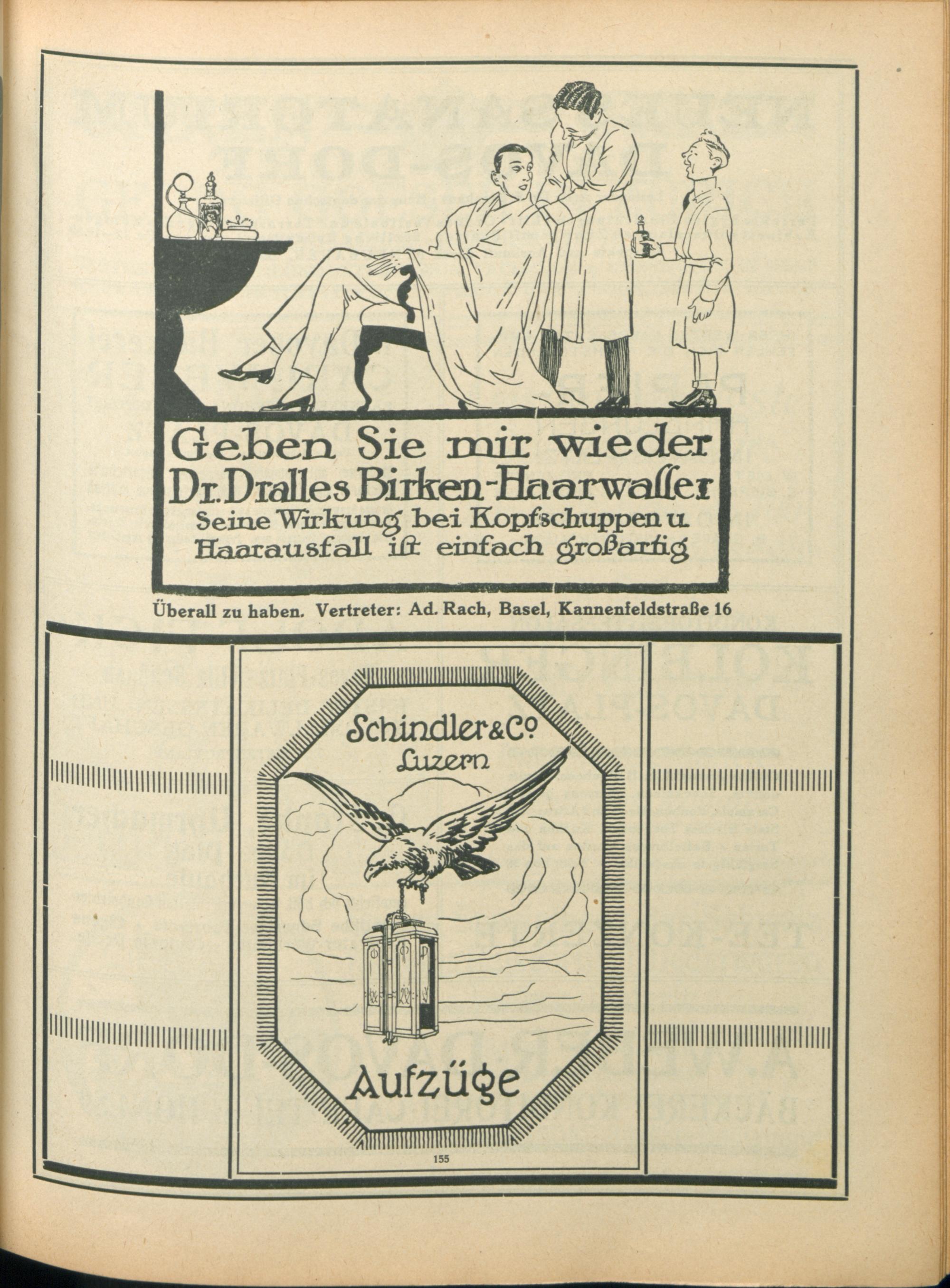 Geben Sie mir wieder Dr. Dralles Birken-Haarwasser
Seine Wirkung bei Kopfschuppen u. Haarausfall ist einfach großartig

Überall zu haben. Vertreter: Ad. Rach, Basel, Kannenfeldstraße 16

Schindler & Co
Luzern

Aufzüge

155